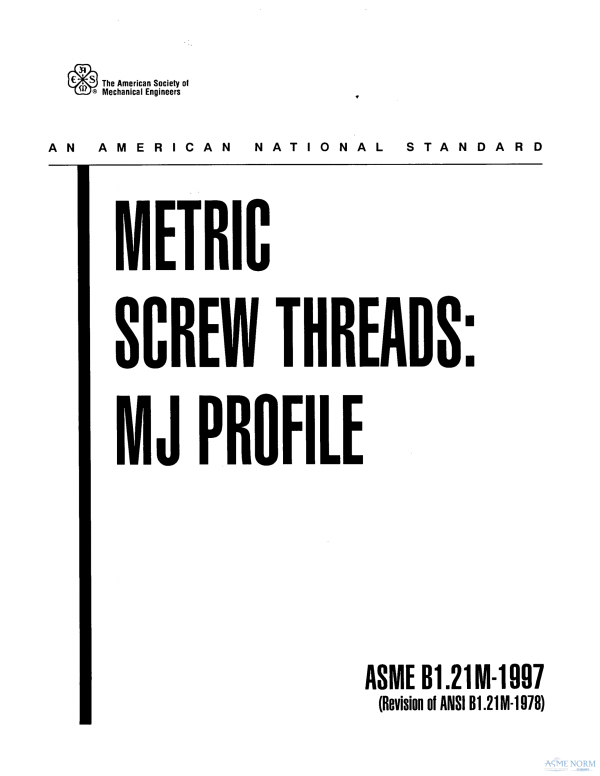 The American Society of Mechanical Engineers

AN AMERICAN NATIONAL STANDARD

METRIC SCREW THREADS: MJ PROFILE

ASME B1.21M-1997
(Revision of ANSI B1.21M-1978)

ASME NORM